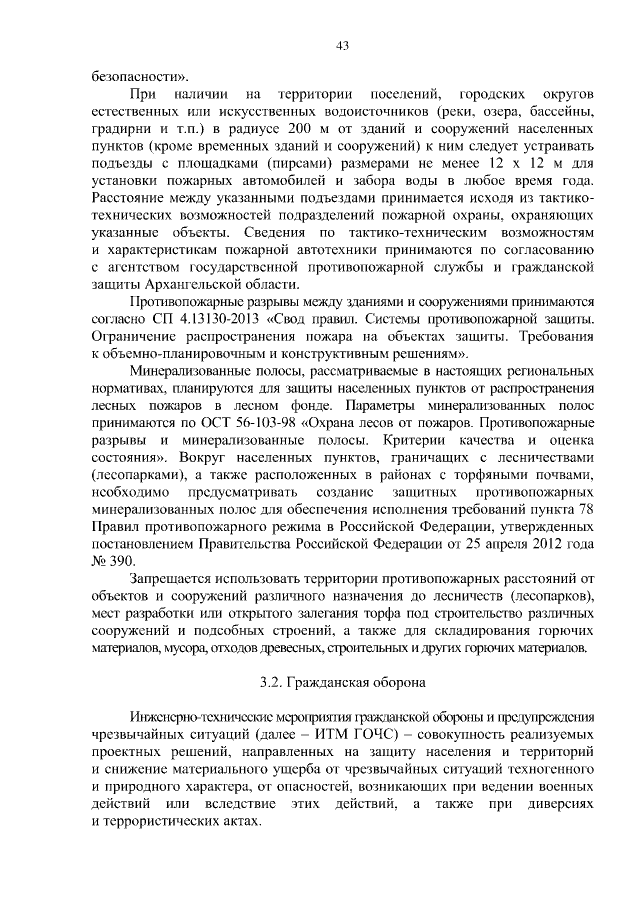 43

безопасности».

При наличии на территории поселений, городских округов естественных или искусственных водоисточников (реки, озера, бассейны, градирни и т.п.) в радиусе 200 м от зданий и сооружений населенных пунктов (кроме временных зданий и сооружений) к ним следует устраивать подъезды с площадками (пирсами) размерами не менее 12 х 12 м для установки пожарных автомобилей и забора воды в любое время года. Расстояние между указанными подъездами принимается исходя из тактико-технических возможностей подразделений пожарной охраны, охраняющих указанные объекты. Сведения по тактико-техническим возможностям и характеристикам пожарной автотехники принимаются по согласованию с агентством государственной противопожарной службы и гражданской защиты Архангельской области.

Противопожарные разрывы между зданиями и сооружениями принимаются согласно СП 4.13130-2013 «Свод правил. Системы противопожарной защиты. Ограничение распространения пожара на объектах защиты. Требования к объемно-планировочным и конструктивным решениям».

Минерализованные полосы, рассматриваемые в настоящих региональных нормативах, планируются для защиты населенных пунктов от распространения лесных пожаров в лесном фонде. Параметры минерализованных полос принимаются по ОСТ 56-103-98 «Охрана лесов от пожаров. Противопожарные разрывы и минерализованные полосы. Критерии качества и оценка состояния». Вокруг населенных пунктов, граничащих с лесничествами (лесопарками), а также расположенных в районах с торфяными почвами, необходимо предусматривать создание защитных противопожарных минерализованных полос для обеспечения исполнения требований пункта 78 Правил противопожарного режима в Российской Федерации, утвержденных постановлением Правительства Российской Федерации от 25 апреля 2012 года № 390.

Запрещается использовать территории противопожарных расстояний от объектов и сооружений различного назначения до лесничеств (лесопарков), мест разработки или открытого залегания торфа под строительство различных сооружений и подсобных строений, а также для складирования горючих материалов, мусора, отходов древесных, строительных и других горючих материалов.

3.2. Гражданская оборона

Инженерно-технические мероприятия гражданской обороны и предупреждения чрезвычайных ситуаций (далее – ИТМ ГОЧС) – совокупность реализуемых проектных решений, направленных на защиту населения и территорий и снижение материального ущерба от чрезвычайных ситуаций техногенного и природного характера, от опасностей, возникающих при ведении военных действий или вследствие этих действий, а также при диверсиях и террористических актах.